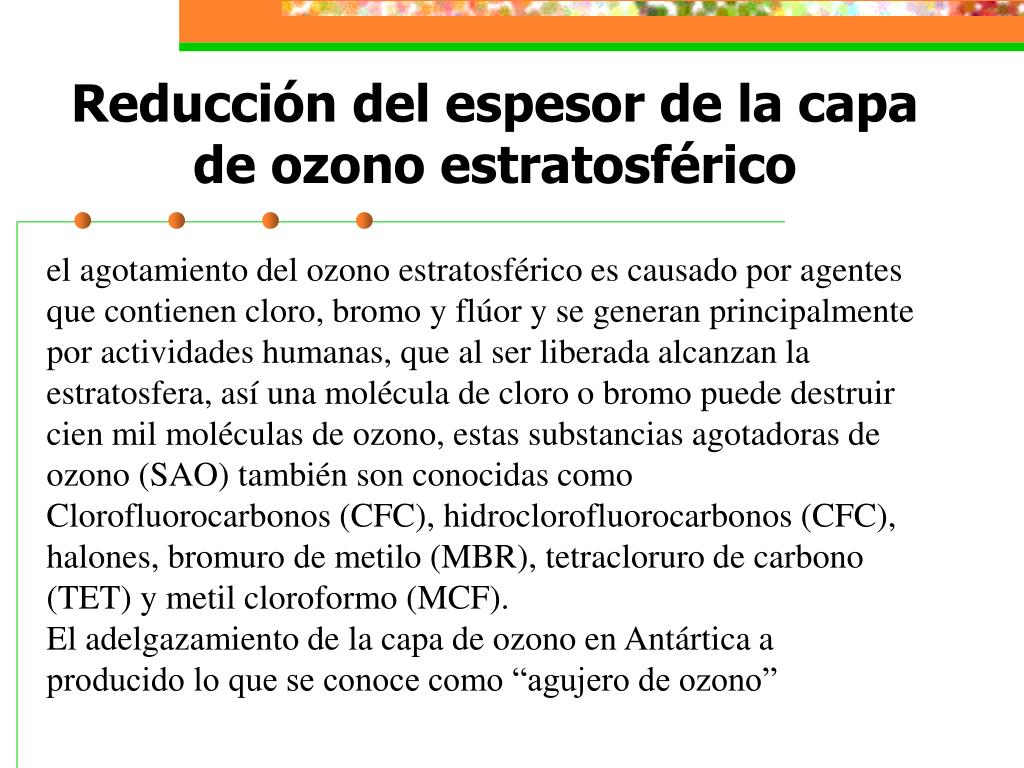 Reducción del espesor de la capa de ozono estratosférico

el agotamiento del ozono estratosférico es causado por agentes que contienen cloro, bromo y flúor y se generan principalmente por actividades humanas, que al ser liberada alcanzan la estratosfera, así una molécula de cloro o bromo puede destruir cien mil moléculas de ozono, estas substancias agotadoras de ozono (SAO) también son conocidas como Clorofluorocarbonos (CFC), hidroclorofluorocarbonos (CFC), halones, bromuro de metilo (MBR), tetracloruro de carbono (TET) y metil cloroformo (MCF).
El adelgazamiento de la capa de ozono en Antártica a producido lo que se conoce como “agujero de ozono”